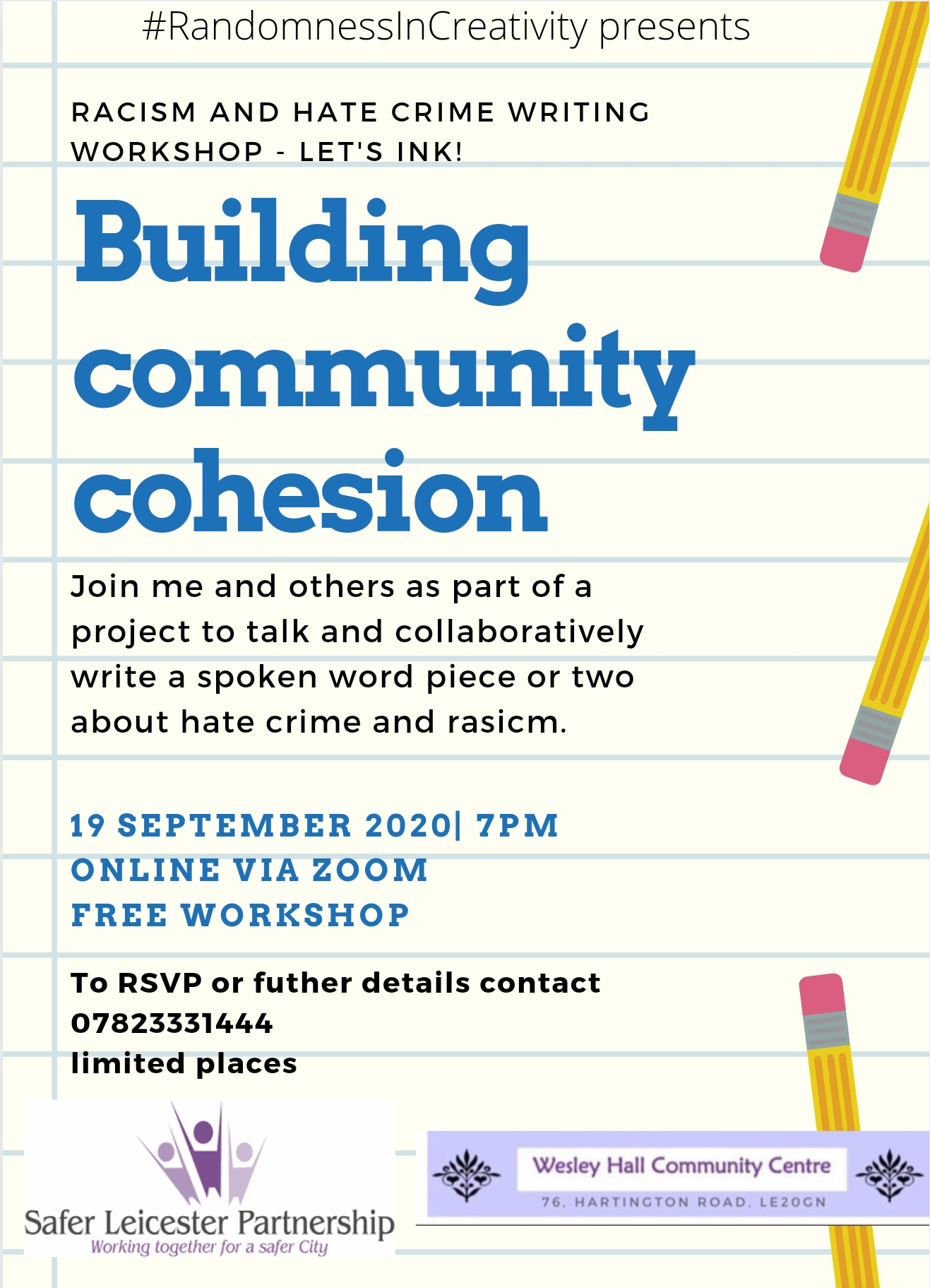 #RandomnessInCreativity presents

RACISM AND HATE CRIME WRITING WORKSHOP - LET'S INK!

Building community cohesion

Join me and others as part of a project to talk and collaboratively write a spoken word piece or two about hate crime and rasicm.

19 SEPTEMBER 2020| 7PM
ONLINE VIA ZOOM
FREE WORKSHOP

To RSVP or futher details contact
07823331444
limited places

Safer Leicester Partnership
Working together for a safer City

Wesley Hall Community Centre
76, HARTINGTON ROAD, LE20GN